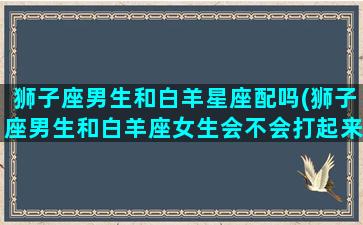 狮子座男生和白羊星座配吗(狮子座男生和白羊座女生会不会打起来